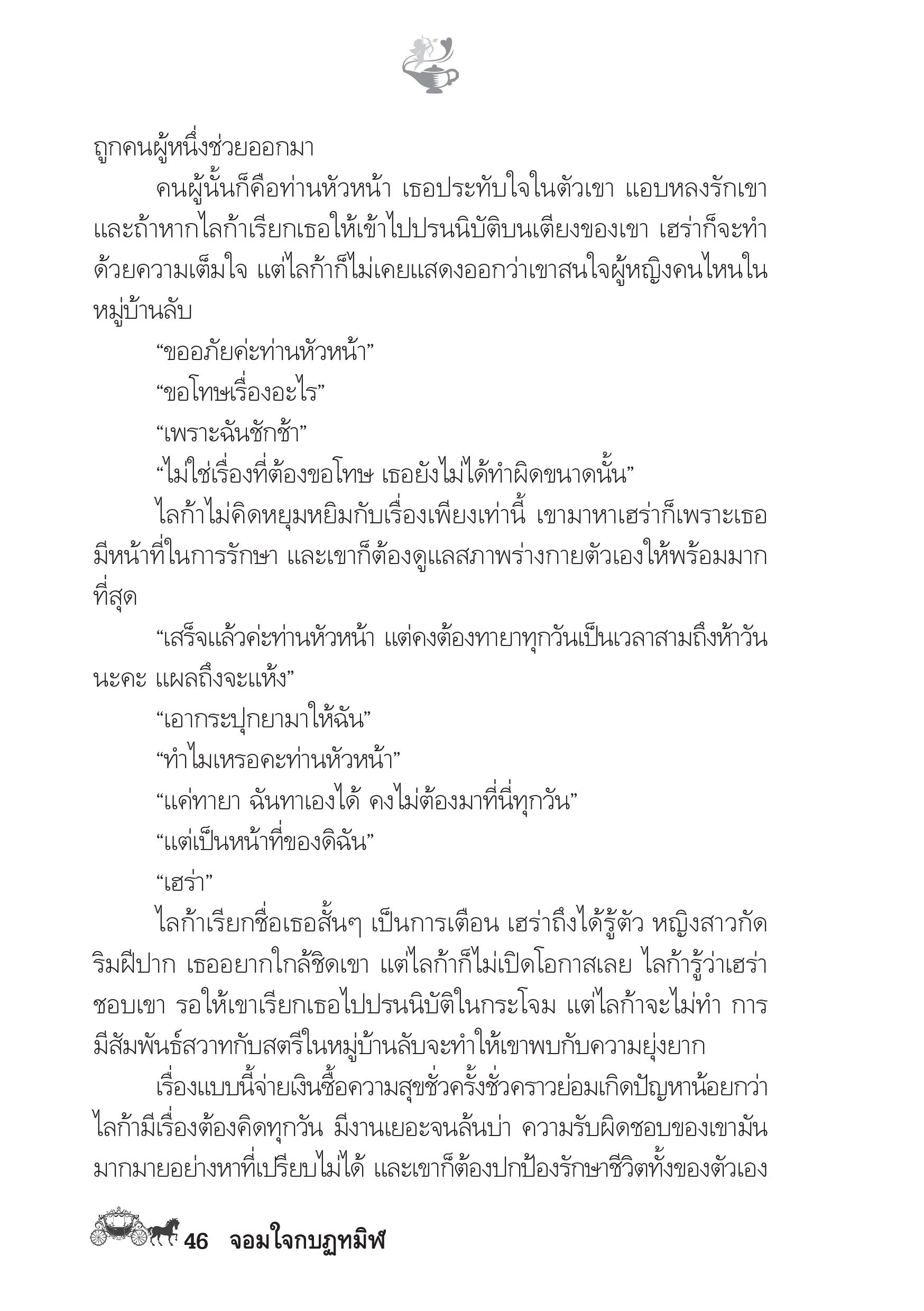 ถูกคนผู้หนึ่งช่วยออกมา

คนผู้นั้นก็คือท่านหัวหน้า เธอประทับใจในตัวเขา แอบหลงรักเขา และถ้าหากไลก้าเรียกเธอให้เข้าไปปรนนิบัติบนเตียงของเขา เฮร่าก็จะทำด้วยความเต็มใจ แต่ไลก้าก็ไม่เคยแสดงออกว่าเขาสนใจผู้หญิงคนไหนในหมู่บ้านลับ

“ขออภัยค่ะท่านหัวหน้า”

“ขอโทษเรื่องอะไร”

“เพราะฉันชักช้า”

“ไม่ใช่เรื่องที่ต้องขอโทษ เธอยังไม่ได้ทำผิดขนาดนั้น”

ไลก้าไม่คิดหยุมหยิมกับเรื่องเพียงเท่านี้ เขามาหาเฮร่าก็เพราะเธอมีหน้าที่ในการรักษา และเขาก็ต้องดูแลสภาพร่างกายตัวเองให้พร้อมมากที่สุด

“เสร็จแล้วค่ะท่านหัวหน้า แต่คงต้องทายาทุกวันเป็นเวลาสามถึงห้าวันนะคะ แผลถึงจะแห้ง”

“เอากระปุกยามาให้ฉัน”

“ทำไมเหรอคะท่านหัวหน้า”

“แค่ทายา ฉันทาเองได้ คงไม่ต้องมาที่นี่ทุกวัน”

“แต่เป็นหน้าที่ของดิฉัน”

“เฮร่า”

ไลก้าเรียกชื่อเธอสั้นๆ เป็นการเตือน เฮร่าถึงได้รู้ตัว หญิงสาวกัดริมฝีปาก เธออยากใกล้ชิดเขา แต่ไลก้าก็ไม่เปิดโอกาสเลย ไลก้ารู้ว่าเฮร่าชอบเขา รอให้เขาเรียกเธอไปปรนนิบัติในกระโจม แต่ไลก้าจะไม่ทำ การมีสัมพันธ์สวาทกับสตรีในหมู่บ้านลับจะทำให้เขาพบกับความยุ่งยาก

เรื่องแบบนี้จ่ายเงินซื้อความสุขชั่วครั้งชั่วคราวย่อมเกิดปัญหาน้อยกว่า ไลก้ามีเรื่องต้องคิดทุกวัน มีงานเยอะจนล้นบ่า ความรับผิดชอบของเขามันมากมายอย่างหาที่เปรียบไม่ได้ และเขาก็ต้องปกป้องรักษาชีวิตทั้งของตัวเอง

46 จอมใจกบฏทมิฬ